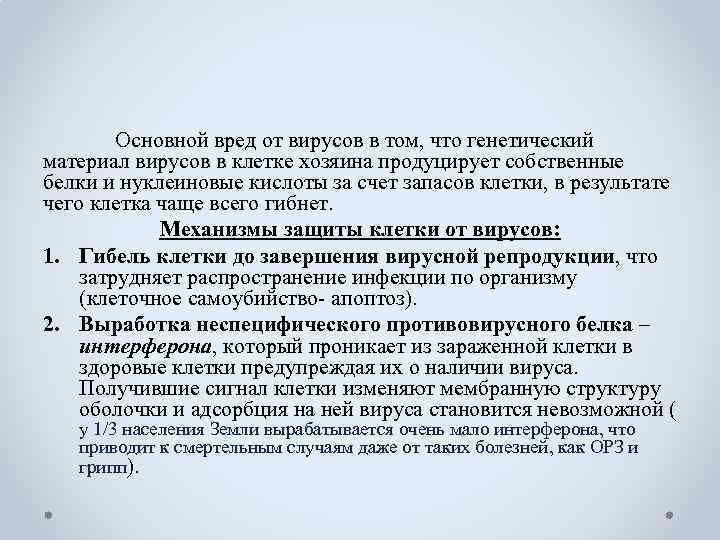 Основной вред от вирусов в том, что генетический материал вирусов в клетке хозяина продуцирует собственные белки и нуклеиновые кислоты за счет запасов клетки, в результате чего клетка чаще всего гибнет.

Механизмы защиты клетки от вирусов:

1. Гибель клетки до завершения вирусной репродукции, что затрудняет распространение инфекции по организму (клеточное самоубийство- апоптоз).

2. Выработка неспецифического противовирусного белка – интерферона, который проникает из зараженной клетки в здоровые клетки предупреждая их о наличии вируса. Получившие сигнал клетки изменяют мембранную структуру оболочки и адсорбция на ней вируса становится невозможной ( у 1/3 населения Земли вырабатывается очень мало интерферона, что приводит к смертельным случаям даже от таких болезней, как ОРЗ и грипп).